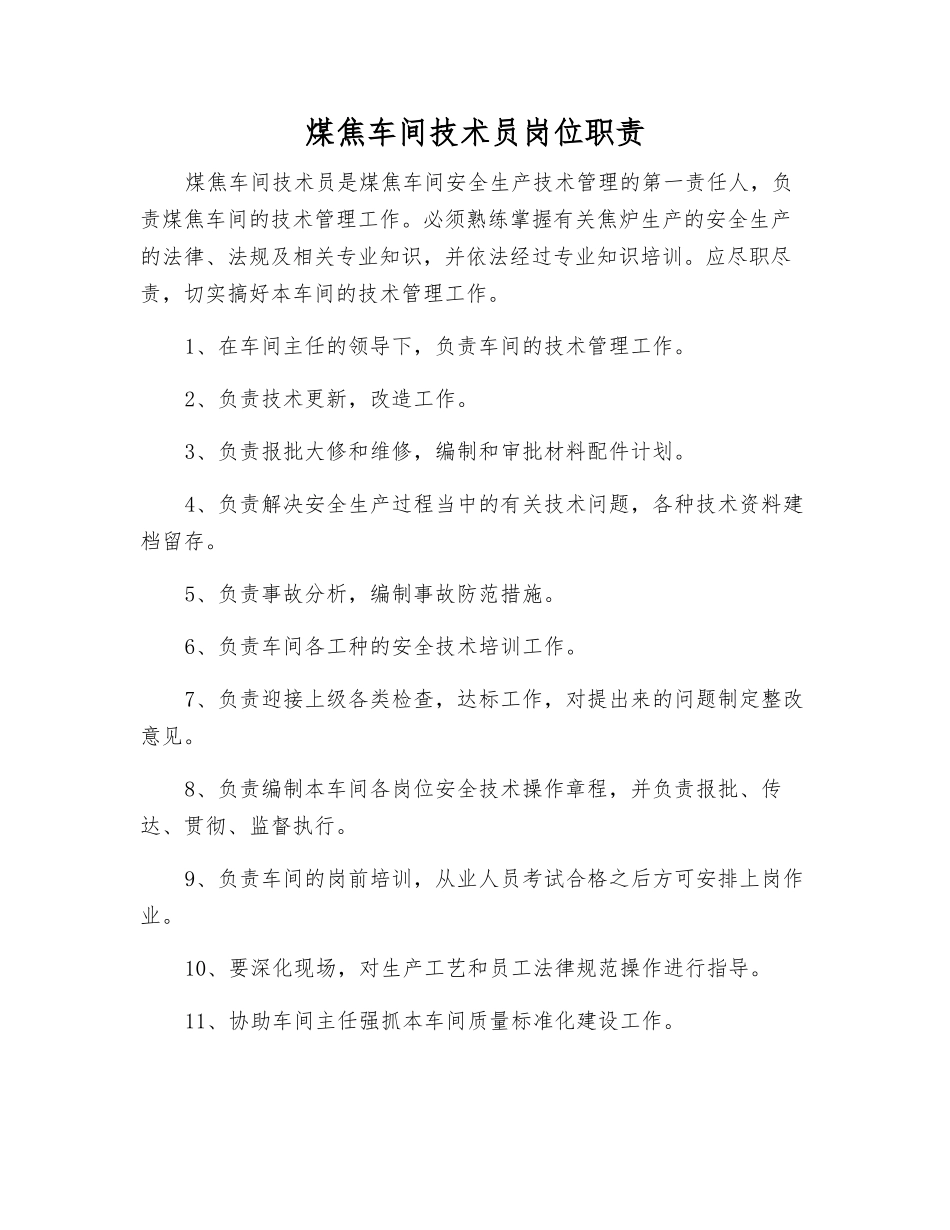 煤焦车间技术员岗位职责

煤焦车间技术员是煤焦车间安全生产技术管理的第一责任人，负责煤焦车间的技术管理工作。必须熟练掌握有关焦炉生产的安全生产的法律、法规及相关专业知识，并依法经过专业知识培训。应尽职尽责，切实搞好本车间的技术管理工作。

1、在车间主任的领导下，负责车间的技术管理工作。

2、负责技术更新，改造工作。

3、负责报批大修和维修，编制和审批材料配件计划。

4、负责解决安全生产过程当中的有关技术问题，各种技术资料建档留存。

5、负责事故分析，编制事故防范措施。

6、负责车间各工种的安全技术培训工作。

7、负责迎接上级各类检查，达标工作，对提出来的问题制定整改意见。

8、负责编制本车间各岗位安全技术操作章程，并负责报批、传达、贯彻、监督执行。

9、负责车间的岗前培训，从业人员考试合格之后方可安排上岗作业。

10、要深化现场，对生产工艺和员工法律规范操作进行指导。

11、协助车间主任强抓本车间质量标准化建设工作。